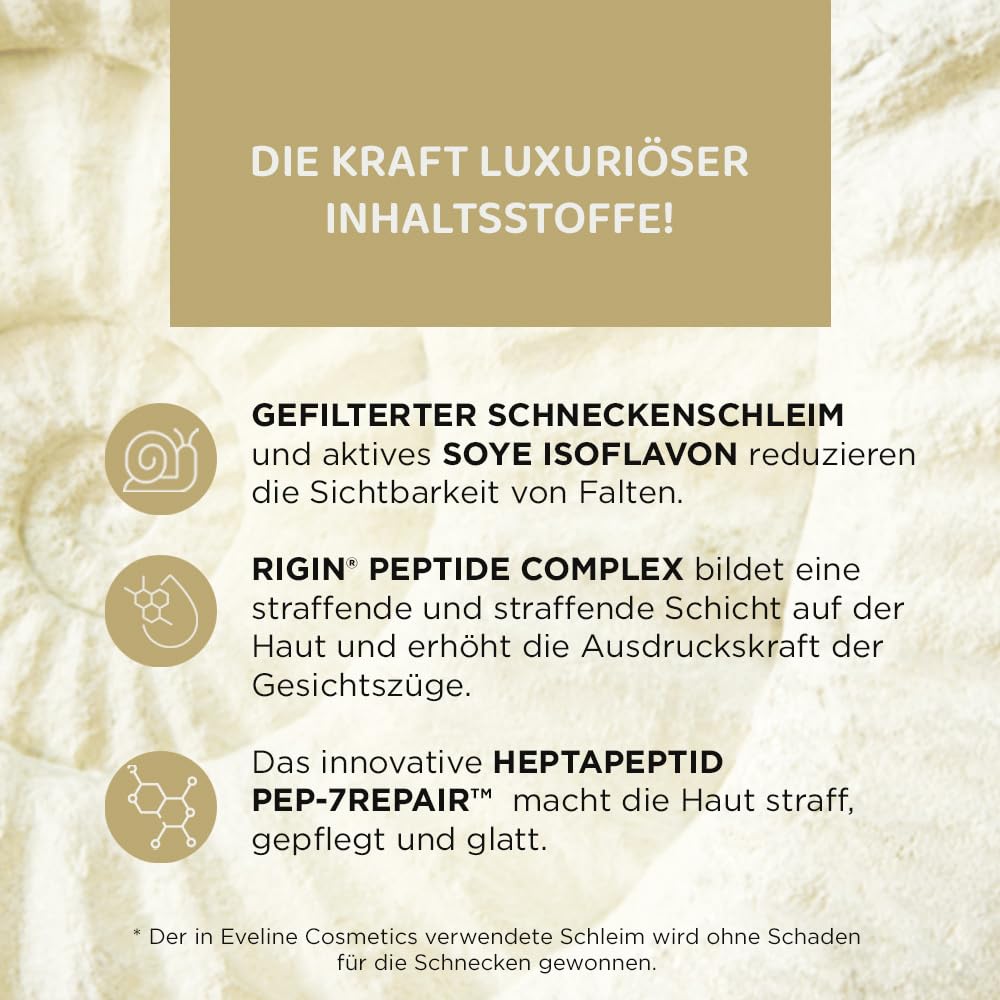 DIE KRAFT LUXURIÖSER INHALTSSTOFFE!

GEFILTERTER SCHNECKENSCHLEIM und aktives SOYE ISOFLAVON reduzieren die Sichtbarkeit von Falten.

RIGIN® PEPTIDE COMPLEX bildet eine straffende und straffende Schicht auf der Haut und erhöht die Ausdruckskraft der Gesichtszüge.

Das innovative HEPTAPEPTID PEP-7REPAIR™ macht die Haut straff, gepflegt und glatt.

* Der in Eveline Cosmetics verwendete Schleim wird ohne Schaden für die Schnecken gewonnen.